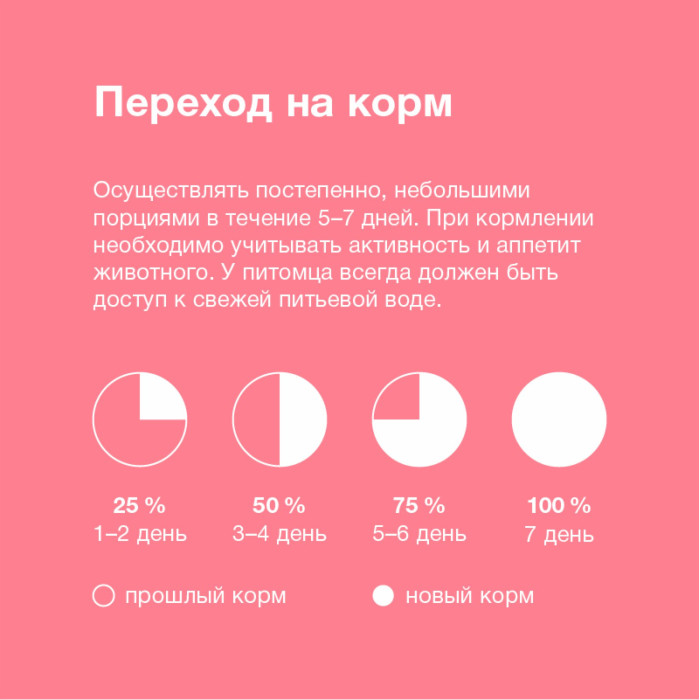 Переход на корм

Осуществлять постепенно, небольшими порциями в течение 5–7 дней. При кормлении необходимо учитывать активность и аппетит животного. У питомца всегда должен быть доступ к свежей питьевой воде.

25 %
1–2 день

50 %
3–4 день

75 %
5–6 день

100 %
7 день

прошлый корм

новый корм